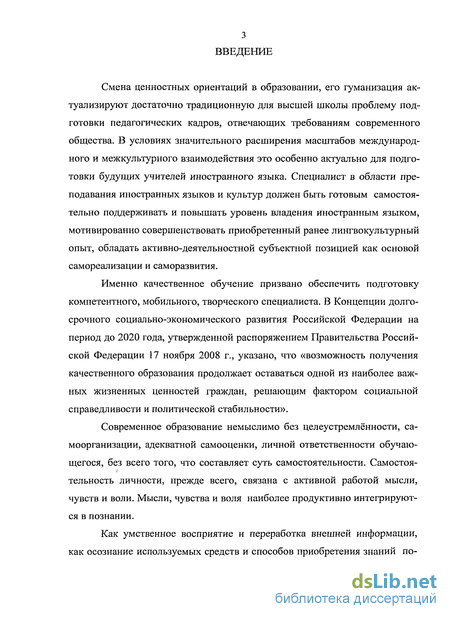 3

ВВЕДЕНИЕ

Смена ценностных ориентаций в образовании, его гуманизация актуализируют достаточно традиционную для высшей школы проблему подготовки педагогических кадров, отвечающих требованиям современного общества. В условиях значительного расширения масштабов международного и межкультурного взаимодействия это особенно актуально для подготовки будущих учителей иностранного языка. Специалист в области преподавания иностранных языков и культур должен быть готовым самостоятельно поддерживать и повышать уровень владения иностранным языком, мотивированно совершенствовать приобретенный ранее лингвокультурный опыт, обладать активно-деятельностной субъектной позицией как основой самореализации и саморазвития.

Именно качественное обучение призвано обеспечить подготовку компетентного, мобильного, творческого специалиста. В Концепции долгосрочного социально-экономического развития Российской Федерации на период до 2020 года, утвержденной распоряжением Правительства Российской Федерации 17 ноября 2008 г., указано, что «возможность получения качественного образования продолжает оставаться одной из наиболее важных жизненных ценностей граждан, решающим фактором социальной справедливости и политической стабильности».

Современное образование немыслимо без целеустремлённости, самоорганизации, адекватной самооценки, личной ответственности обучающегося, без всего того, что составляет суть самостоятельности. Самостоятельность личности, прежде всего, связана с активной работой мысли, чувств и воли. Мысли, чувства и воля наиболее продуктивно интегрируются в познании.

Как умственное восприятие и переработка внешней информации, как осознание используемых средств и способов приобретения знаний по-

dsLib.net
библиотека диссертаций